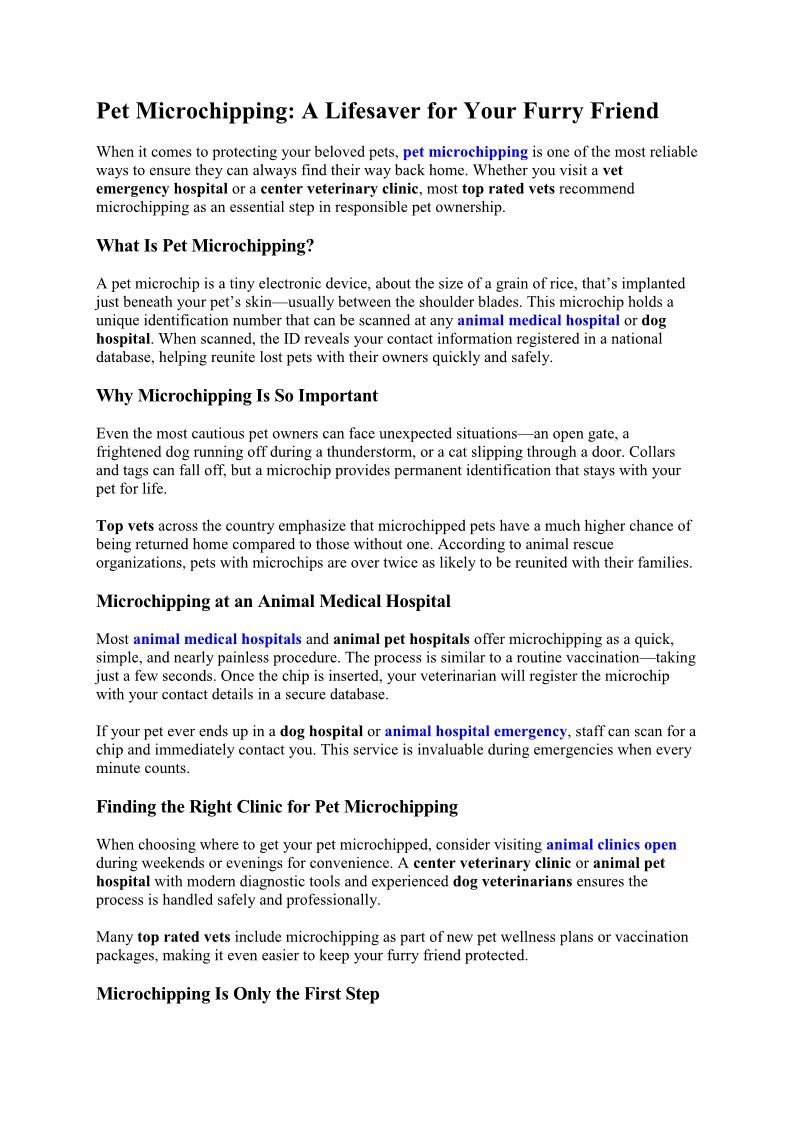 Pet Microchipping: A Lifesaver for Your Furry Friend

When it comes to protecting your beloved pets, pet microchipping is one of the most reliable ways to ensure they can always find their way back home. Whether you visit a vet emergency hospital or a center veterinary clinic, most top rated vets recommend microchipping as an essential step in responsible pet ownership.

What Is Pet Microchipping?

A pet microchip is a tiny electronic device, about the size of a grain of rice, that's implanted just beneath your pet's skin—usually between the shoulder blades. This microchip holds a unique identification number that can be scanned at any animal medical hospital or dog hospital. When scanned, the ID reveals your contact information registered in a national database, helping reunite lost pets with their owners quickly and safely.

Why Microchipping Is So Important

Even the most cautious pet owners can face unexpected situations—an open gate, a frightened dog running off during a thunderstorm, or a cat slipping through a door. Collars and tags can fall off, but a microchip provides permanent identification that stays with your pet for life.

Top vets across the country emphasize that microchipped pets have a much higher chance of being returned home compared to those without one. According to animal rescue organizations, pets with microchips are over twice as likely to be reunited with their families.

Microchipping at an Animal Medical Hospital

Most animal medical hospitals and animal pet hospitals offer microchipping as a quick, simple, and nearly painless procedure. The process is similar to a routine vaccination—taking just a few seconds. Once the chip is inserted, your veterinarian will register the microchip with your contact details in a secure database.

If your pet ever ends up in a dog hospital or animal hospital emergency, staff can scan for a chip and immediately contact you. This service is invaluable during emergencies when every minute counts.

Finding the Right Clinic for Pet Microchipping

When choosing where to get your pet microchipped, consider visiting animal clinics open during weekends or evenings for convenience. A center veterinary clinic or animal pet hospital with modern diagnostic tools and experienced dog veterinarians ensures the process is handled safely and professionally.

Many top rated vets include microchipping as part of new pet wellness plans or vaccination packages, making it even easier to keep your furry friend protected.

Microchipping Is Only the First Step